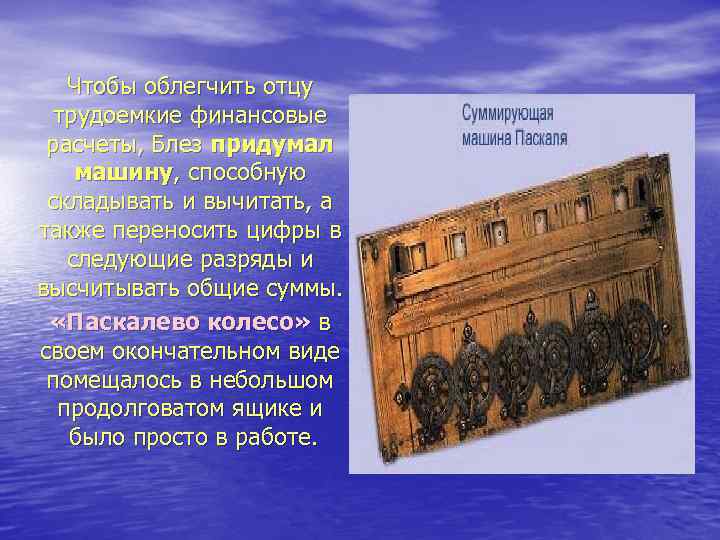 Чтобы облегчить отцу трудоемкие финансовые расчеты, Блез придумал машину, способную складывать и вычитать, а также переносить цифры в следующие разряды и высчитывать общие суммы.

«Паскалево колесо» в своем окончательном виде помещалось в небольшом продолговатом ящике и было просто в работе.

Суммирующая машина Паскаля